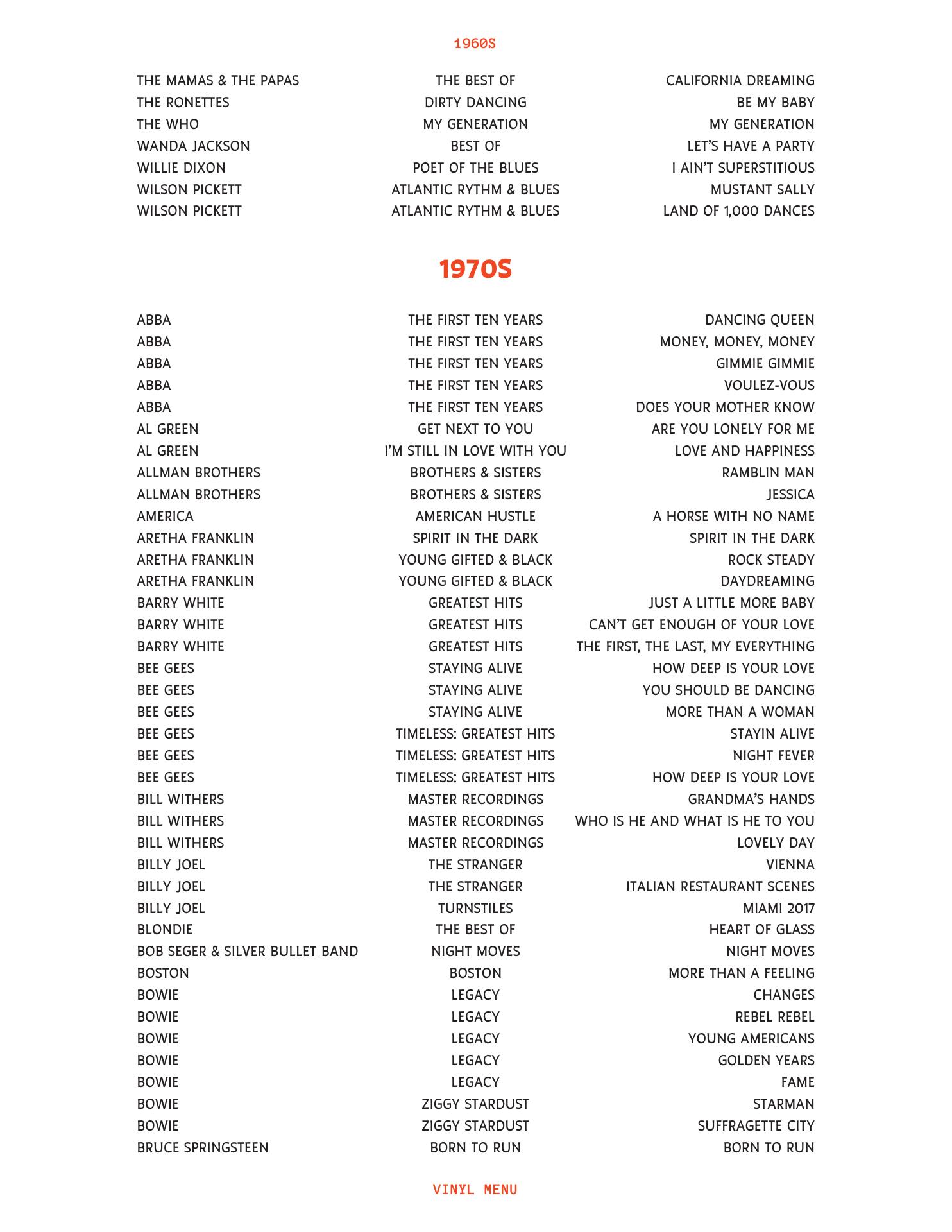 1960S

| | | |
|---|---|---|
| THE MAMAS & THE PAPAS | THE BEST OF | CALIFORNIA DREAMING |
| THE RONETTES | DIRTY DANCING | BE MY BABY |
| THE WHO | MY GENERATION | MY GENERATION |
| WANDA JACKSON | BEST OF | LET'S HAVE A PARTY |
| WILLIE DIXON | POET OF THE BLUES | I AIN'T SUPERSTITIOUS |
| WILSON PICKETT | ATLANTIC RYTHM & BLUES | MUSTANT SALLY |
| WILSON PICKETT | ATLANTIC RYTHM & BLUES | LAND OF 1,000 DANCES |

1970S

| | | |
|---|---|---|
| ABBA | THE FIRST TEN YEARS | DANCING QUEEN |
| ABBA | THE FIRST TEN YEARS | MONEY, MONEY, MONEY |
| ABBA | THE FIRST TEN YEARS | GIMMIE GIMMIE |
| ABBA | THE FIRST TEN YEARS | VOULEZ-VOUS |
| ABBA | THE FIRST TEN YEARS | DOES YOUR MOTHER KNOW |
| AL GREEN | GET NEXT TO YOU | ARE YOU LONELY FOR ME |
| AL GREEN | I'M STILL IN LOVE WITH YOU | LOVE AND HAPPINESS |
| ALLMAN BROTHERS | BROTHERS & SISTERS | RAMBLIN MAN |
| ALLMAN BROTHERS | BROTHERS & SISTERS | JESSICA |
| AMERICA | AMERICAN HUSTLE | A HORSE WITH NO NAME |
| ARETHA FRANKLIN | SPIRIT IN THE DARK | SPIRIT IN THE DARK |
| ARETHA FRANKLIN | YOUNG GIFTED & BLACK | ROCK STEADY |
| ARETHA FRANKLIN | YOUNG GIFTED & BLACK | DAYDREAMING |
| BARRY WHITE | GREATEST HITS | JUST A LITTLE MORE BABY |
| BARRY WHITE | GREATEST HITS | CAN'T GET ENOUGH OF YOUR LOVE |
| BARRY WHITE | GREATEST HITS | THE FIRST, THE LAST, MY EVERYTHING |
| BEE GEES | STAYING ALIVE | HOW DEEP IS YOUR LOVE |
| BEE GEES | STAYING ALIVE | YOU SHOULD BE DANCING |
| BEE GEES | STAYING ALIVE | MORE THAN A WOMAN |
| BEE GEES | TIMELESS: GREATEST HITS | STAYIN ALIVE |
| BEE GEES | TIMELESS: GREATEST HITS | NIGHT FEVER |
| BEE GEES | TIMELESS: GREATEST HITS | HOW DEEP IS YOUR LOVE |
| BILL WITHERS | MASTER RECORDINGS | GRANDMA'S HANDS |
| BILL WITHERS | MASTER RECORDINGS | WHO IS HE AND WHAT IS HE TO YOU |
| BILL WITHERS | MASTER RECORDINGS | LOVELY DAY |
| BILLY JOEL | THE STRANGER | VIENNA |
| BILLY JOEL | THE STRANGER | ITALIAN RESTAURANT SCENES |
| BILLY JOEL | TURNSTILES | MIAMI 2017 |
| BLONDIE | THE BEST OF | HEART OF GLASS |
| BOB SEGER & SILVER BULLET BAND | NIGHT MOVES | NIGHT MOVES |
| BOSTON | BOSTON | MORE THAN A FEELING |
| BOWIE | LEGACY | CHANGES |
| BOWIE | LEGACY | REBEL REBEL |
| BOWIE | LEGACY | YOUNG AMERICANS |
| BOWIE | LEGACY | GOLDEN YEARS |
| BOWIE | LEGACY | FAME |
| BOWIE | ZIGGY STARDUST | STARMAN |
| BOWIE | ZIGGY STARDUST | SUFFRAGETTE CITY |
| BRUCE SPRINGSTEEN | BORN TO RUN | BORN TO RUN |

VINYL MENU